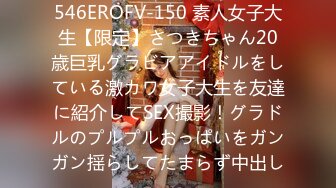 546EROFV-150 素人女子大生【限定】さつきちゃん20歳巨乳グラビアアイドルをしている激カワ女子大生を友達に紹介してSEX撮影！グラドルのプルプルおっぱいをガンガン揺らしてたまらず中出し